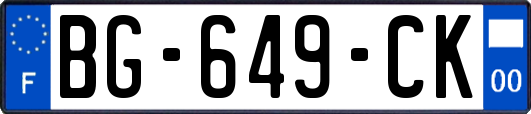 F
BG-649-CK
00